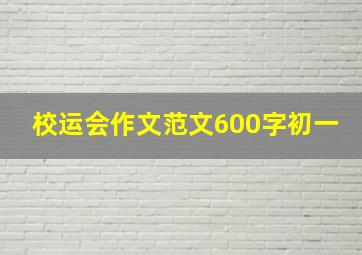 校运会作文范文600字初一